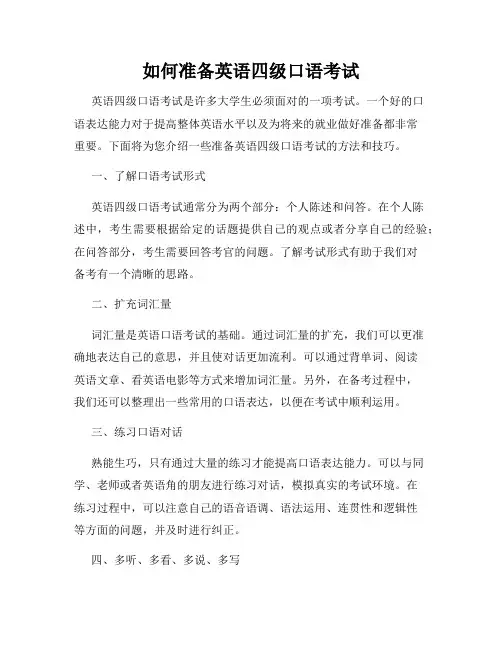 如何准备英语四级口语考试

英语四级口语考试是许多大学生必须面对的一项考试。一个好的口语表达能力对于提高整体英语水平以及为将来的就业做好准备都非常重要。下面将为您介绍一些准备英语四级口语考试的方法和技巧。

一、了解口语考试形式

英语四级口语考试通常分为两个部分：个人陈述和问答。在个人陈述中，考生需要根据给定的话题提供自己的观点或者分享自己的经验；在问答部分，考生需要回答考官的问题。了解考试形式有助于我们对备考有一个清晰的思路。

二、扩充词汇量

词汇量是英语口语考试的基础。通过词汇量的扩充，我们可以更准确地表达自己的意思，并且使对话更加流利。可以通过背单词、阅读英语文章、看英语电影等方式来增加词汇量。另外，在备考过程中，我们还可以整理出一些常用的口语表达，以便在考试中顺利运用。

三、练习口语对话

熟能生巧，只有通过大量的练习才能提高口语表达能力。可以与同学、老师或者英语角的朋友进行练习对话，模拟真实的考试环境。在练习过程中，可以注意自己的语音语调、语法运用、连贯性和逻辑性等方面的问题，并及时进行纠正。

四、多听、多看、多说、多写